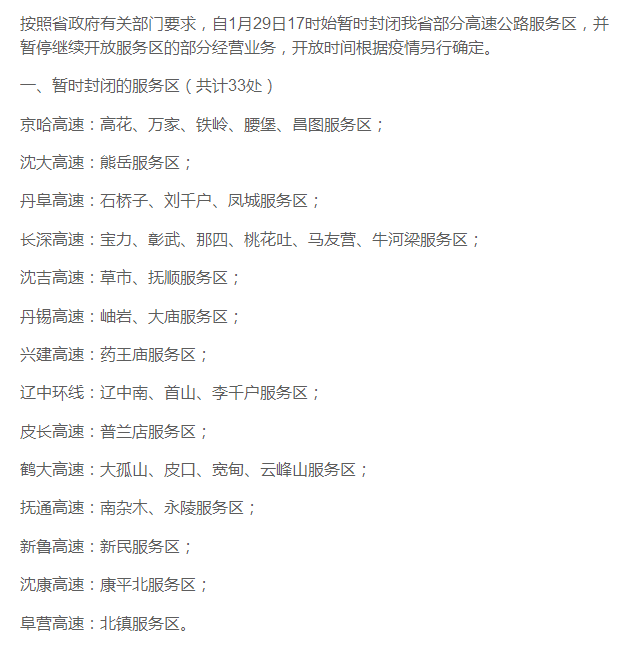 按照省政府有关部门要求，自1月29日17时始暂时封闭我省部分高速公路服务区，并暂停继续开放服务区的部分经营业务，开放时间根据疫情另行确定。

一、暂时封闭的服务区（共计33处）

京哈高速：高花、万家、铁岭、腰堡、昌图服务区；

沈大高速：熊岳服务区；

丹阜高速：石桥子、刘千户、凤城服务区；

长深高速：宝力、彰武、那四、桃花吐、马友营、牛河梁服务区；

沈吉高速：草市、抚顺服务区；

丹锡高速：岫岩、大庙服务区；

兴建高速：药王庙服务区；

辽中环线：辽中南、首山、李千户服务区；

皮长高速：普兰店服务区；

鹤大高速：大孤山、皮口、宽甸、云峰山服务区；

抚通高速：南杂木、永陵服务区；

新鲁高速：新民服务区；

沈康高速：康平北服务区；

阜营高速：北镇服务区。